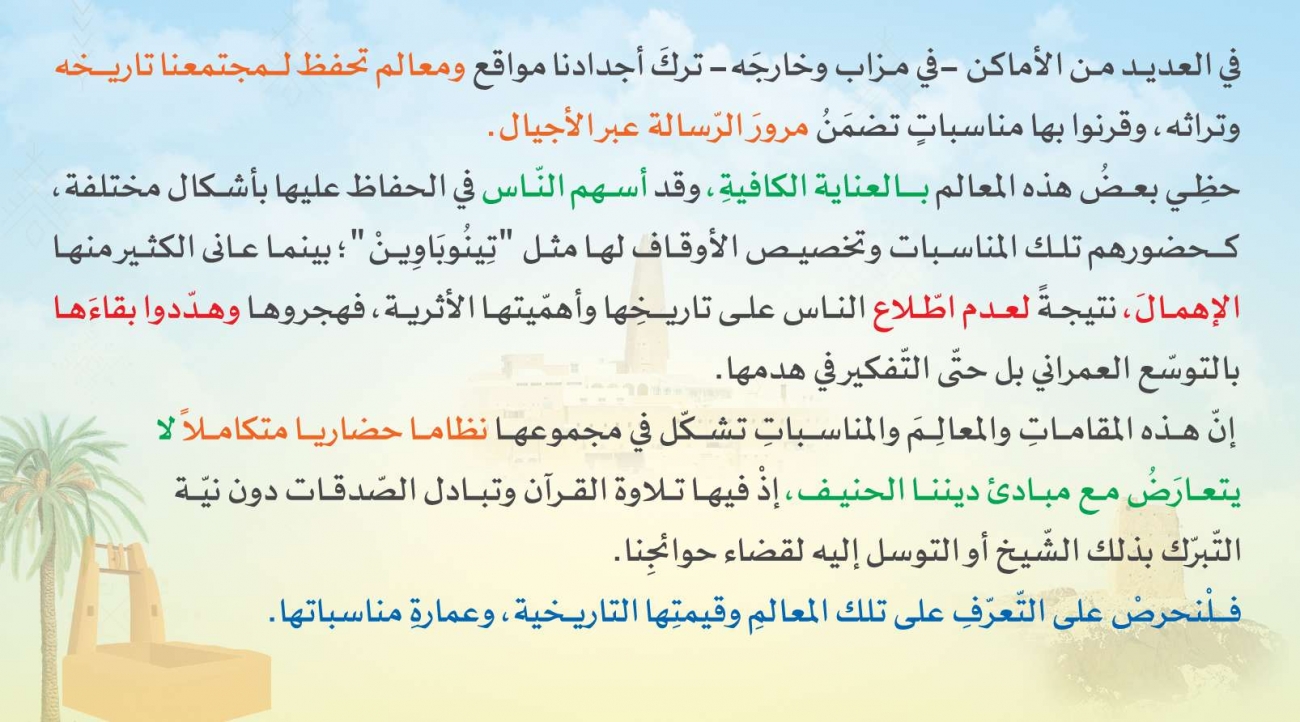 في العديد من الأماكن -في مزاب وخارجَه- تركَ أجدادنا مواقع ومعالم تحفظ لمجتمعنا تاريخه وتراثه، وقرنوا بها مناسباتٍ تضمَنُ مرورَ الرّسالة عبر الأجيال.

حظِي بعضُ هذه المعالم بالعناية الكافيةِ، وقد أسهم النّاس في الحفاظ عليها بأشكال مختلفة، كحضورهم تلك المناسبات وتخصيص الأوقاف لها مثل "تِينُوبَاوِينْ"؛ بينما عانى الكثير منها الإهمالَ، نتيجةً لعدم اطّلاع الناس على تاريخِها وأهمّيتها الأثرية، فهجروها وهدّدوا بقاءَها بالتوسّع العمراني بل حتّى التّفكير في هدمها.

إنّ هذه المقاماتِ والمعالِمَ والمناسباتِ تشكّل في مجموعها نظاما حضاريا متكاملاً لا يتعارَضُ مع مبادئ ديننا الحنيف، إذْ فيها تلاوة القرآن وتبادل الصّدقات دون نيّة التّبرّك بذلك الشّيخ أو التوسل إليه لقضاء حوائجِنا.

فلْنحرصْ على التّعرّفِ على تلك المعالمِ وقيمتِها التاريخية، وعمارةِ مناسباتها.